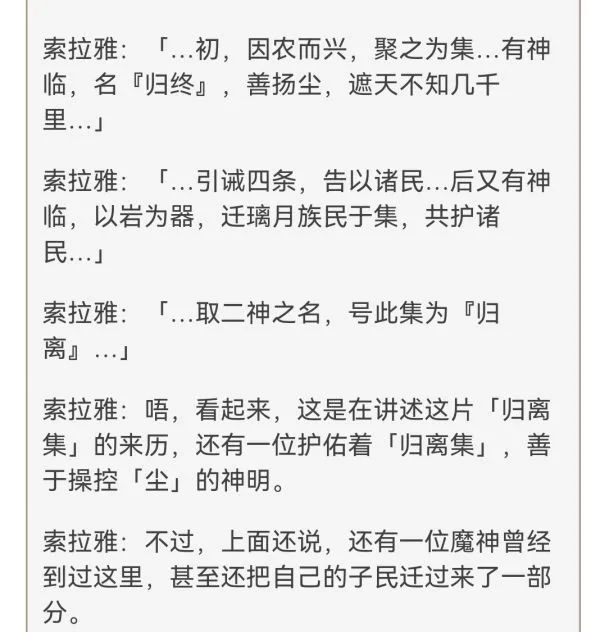 索拉雅：「…初，因农而兴，聚之为集…有神临，名『归终』，善扬尘，遮天不知几千里…」

索拉雅：「…引诫四条，告以诸民…后又有神临，以岩为器，迁璃月族民于集，共护诸民…」

索拉雅：「…取二神之名，号此集为『归离』…」

索拉雅：唔，看起来，这是在讲述这片「归离集」的来历，还有一位护佑着「归离集」，善于操控「尘」的神明。

索拉雅：不过，上面还说，还有一位魔神曾经到过这里，甚至还把自己的子民迁过来了一部分。